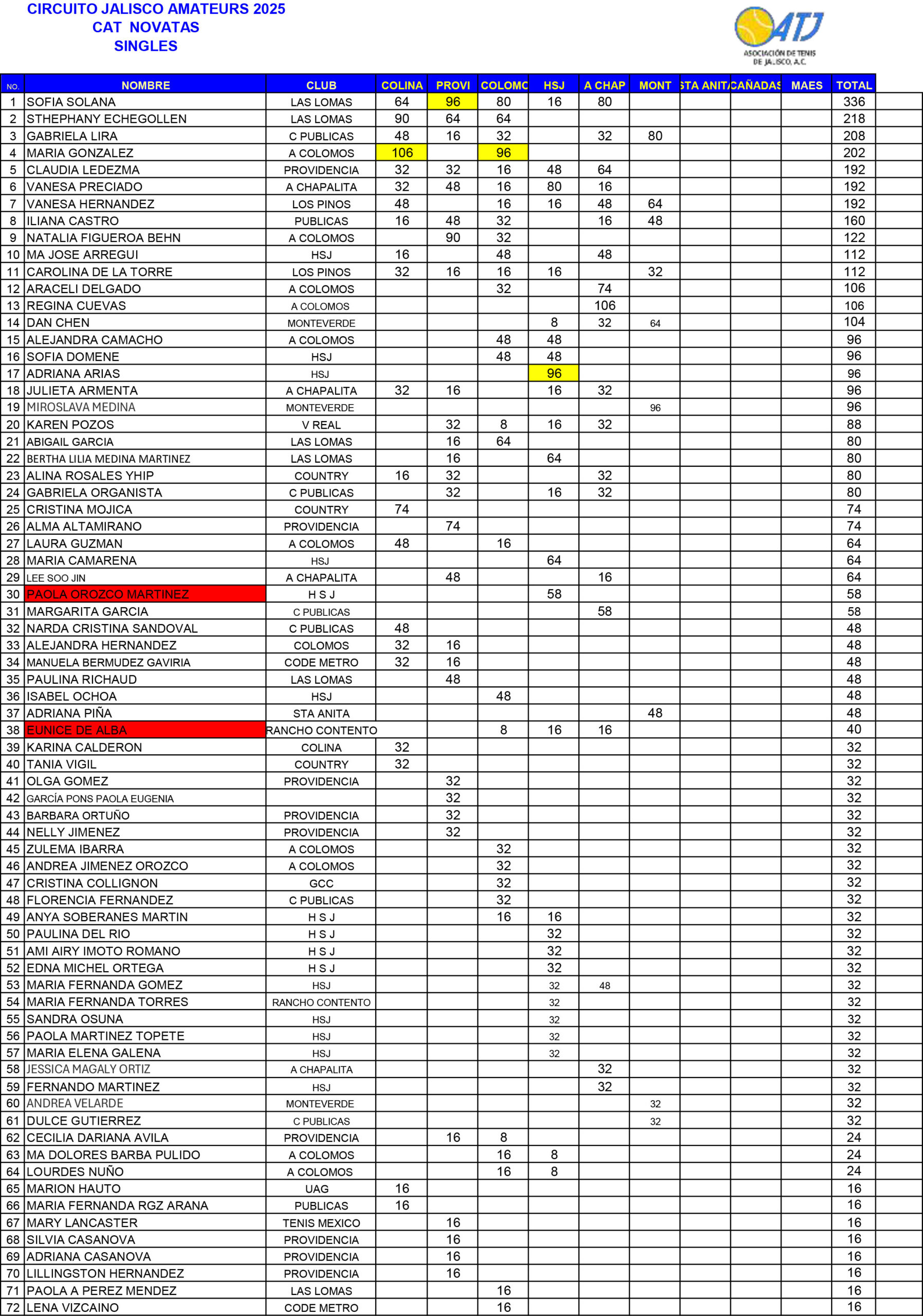 CIRCUITO JALISCO AMATEURS 2025
CAT NOVATAS
SINGLES

ATJ
ASOCIACIÓN DE TENIS DE JALISCO, A.C.

| NO. | NOMBRE | CLUB | COLINA | PROVI | COLOMC | HSJ | A CHAP | MONT | STA ANIT | CAÑADAS | MAES | TOTAL |
|---|---|---|---|---|---|---|---|---|---|---|---|---|
| 1 | SOFIA SOLANA | LAS LOMAS | 64 | 96 | 80 | 16 | 80 | | | | | 336 |
| 2 | STHEPHANY ECHEGOLLEN | LAS LOMAS | 90 | 64 | 64 | | | | | | | 218 |
| 3 | GABRIELA LIRA | C PUBLICAS | 48 | 16 | 32 | | 32 | 80 | | | | 208 |
| 4 | MARIA GONZALEZ | A COLOMOS | 106 | | 96 | | | | | | | 202 |
| 5 | CLAUDIA LEDEZMA | PROVIDENCIA | 32 | 32 | 16 | 48 | 64 | | | | | 192 |
| 6 | VANESA PRECIADO | A CHAPALITA | 32 | 48 | 16 | 80 | 16 | | | | | 192 |
| 7 | VANESA HERNANDEZ | LOS PINOS | 48 | | 16 | 16 | 48 | 64 | | | | 192 |
| 8 | ILIANA CASTRO | PUBLICAS | 16 | 48 | 32 | | 16 | 48 | | | | 160 |
| 9 | NATALIA FIGUEROA BEHN | A COLOMOS | | 90 | 32 | | | | | | | 122 |
| 10 | MA JOSE ARREGUI | HSJ | 16 | | 48 | | 48 | | | | | 112 |
| 11 | CAROLINA DE LA TORRE | LOS PINOS | 32 | 16 | 16 | 16 | | 32 | | | | 112 |
| 12 | ARACELI DELGADO | A COLOMOS | | | 32 | | 74 | | | | | 106 |
| 13 | REGINA CUEVAS | A COLOMOS | | | | | 106 | | | | | 106 |
| 14 | DAN CHEN | MONTEVERDE | | | | 8 | 32 | 64 | | | | 104 |
| 15 | ALEJANDRA CAMACHO | A COLOMOS | | | 48 | 48 | | | | | | 96 |
| 16 | SOFIA DOMENE | HSJ | | | 48 | 48 | | | | | | 96 |
| 17 | ADRIANA ARIAS | HSJ | | | | 96 | | | | | | 96 |
| 18 | JULIETA ARMENTA | A CHAPALITA | 32 | 16 | | 16 | 32 | | | | | 96 |
| 19 | MIROSLAVA MEDINA | MONTEVERDE | | | | | | 96 | | | | 96 |
| 20 | KAREN POZOS | V REAL | | 32 | 8 | 16 | 32 | | | | | 88 |
| 21 | ABIGAIL GARCIA | LAS LOMAS | | 16 | 64 | | | | | | | 80 |
| 22 | BERTHA LILIA MEDINA MARTINEZ | LAS LOMAS | | 16 | | 64 | | | | | | 80 |
| 23 | ALINA ROSALES YHIP | COUNTRY | 16 | 32 | | | 32 | | | | | 80 |
| 24 | GABRIELA ORGANISTA | C PUBLICAS | | 32 | | 16 | 32 | | | | | 80 |
| 25 | CRISTINA MOJICA | COUNTRY | 74 | | | | | | | | | 74 |
| 26 | ALMA ALTAMIRANO | PROVIDENCIA | | 74 | | | | | | | | 74 |
| 27 | LAURA GUZMAN | A COLOMOS | 48 | | 16 | | | | | | | 64 |
| 28 | MARIA CAMARENA | HSJ | | | | 64 | | | | | | 64 |
| 29 | LEE SOO JIN | A CHAPALITA | | 48 | | | 16 | | | | | 64 |
| 30 | PAOLA OROZCO MARTINEZ | H S J | | | | 58 | | | | | | 58 |
| 31 | MARGARITA GARCIA | C PUBLICAS | | | | | 58 | | | | | 58 |
| 32 | NARDA CRISTINA SANDOVAL | C PUBLICAS | 48 | | | | | | | | | 48 |
| 33 | ALEJANDRA HERNANDEZ | COLOMOS | 32 | 16 | | | | | | | | 48 |
| 34 | MANUELA BERMUDEZ GAVIRIA | CODE METRO | 32 | 16 | | | | | | | | 48 |
| 35 | PAULINA RICHAUD | LAS LOMAS | | 48 | | | | | | | | 48 |
| 36 | ISABEL OCHOA | HSJ | | | 48 | | | | | | | 48 |
| 37 | ADRIANA PIÑA | STA ANITA | | | | | | 48 | | | | 48 |
| 38 | EUNICE DE ALBA | RANCHO CONTENTO | | | 8 | 16 | 16 | | | | | 40 |
| 39 | KARINA CALDERON | COLINA | 32 | | | | | | | | | 32 |
| 40 | TANIA VIGIL | COUNTRY | 32 | | | | | | | | | 32 |
| 41 | OLGA GOMEZ | PROVIDENCIA | | 32 | | | | | | | | 32 |
| 42 | GARCÍA PONS PAOLA EUGENIA | | | 32 | | | | | | | | 32 |
| 43 | BARBARA ORTUÑO | PROVIDENCIA | | 32 | | | | | | | | 32 |
| 44 | NELLY JIMENEZ | PROVIDENCIA | | 32 | | | | | | | | 32 |
| 45 | ZULEMA IBARRA | A COLOMOS | | | 32 | | | | | | | 32 |
| 46 | ANDREA JIMENEZ OROZCO | A COLOMOS | | | 32 | | | | | | | 32 |
| 47 | CRISTINA COLLIGNON | GCC | | | 32 | | | | | | | 32 |
| 48 | FLORENCIA FERNANDEZ | C PUBLICAS | | | 32 | | | | | | | 32 |
| 49 | ANYA SOBERANES MARTIN | H S J | | | 16 | 16 | | | | | | 32 |
| 50 | PAULINA DEL RIO | H S J | | | | 32 | | | | | | 32 |
| 51 | AMI AIRY IMOTO ROMANO | H S J | | | | 32 | | | | | | 32 |
| 52 | EDNA MICHEL ORTEGA | H S J | | | | 32 | | | | | | 32 |
| 53 | MARIA FERNANDA GOMEZ | HSJ | | | | 32 | 48 | | | | | 32 |
| 54 | MARIA FERNANDA TORRES | RANCHO CONTENTO | | | | 32 | | | | | | 32 |
| 55 | SANDRA OSUNA | HSJ | | | | 32 | | | | | | 32 |
| 56 | PAOLA MARTINEZ TOPETE | HSJ | | | | 32 | | | | | | 32 |
| 57 | MARIA ELENA GALENA | HSJ | | | | 32 | | | | | | 32 |
| 58 | JESSICA MAGALY ORTIZ | A CHAPALITA | | | | | 32 | | | | | 32 |
| 59 | FERNANDO MARTINEZ | HSJ | | | | | 32 | | | | | 32 |
| 60 | ANDREA VELARDE | MONTEVERDE | | | | | | 32 | | | | 32 |
| 61 | DULCE GUTIERREZ | C PUBLICAS | | | | | | 32 | | | | 32 |
| 62 | CECILIA DARIANA AVILA | PROVIDENCIA | | 16 | 8 | | | | | | | 24 |
| 63 | MA DOLORES BARBA PULIDO | A COLOMOS | | | 16 | 8 | | | | | | 24 |
| 64 | LOURDES NUÑO | A COLOMOS | | | 16 | 8 | | | | | | 24 |
| 65 | MARION HAUTO | UAG | 16 | | | | | | | | | 16 |
| 66 | MARIA FERNANDA RGZ ARANA | PUBLICAS | 16 | | | | | | | | | 16 |
| 67 | MARY LANCASTER | TENIS MEXICO | | 16 | | | | | | | | 16 |
| 68 | SILVIA CASANOVA | PROVIDENCIA | | 16 | | | | | | | | 16 |
| 69 | ADRIANA CASANOVA | PROVIDENCIA | | 16 | | | | | | | | 16 |
| 70 | LILLINGSTON HERNANDEZ | PROVIDENCIA | | 16 | | | | | | | | 16 |
| 71 | PAOLA A PEREZ MENDEZ | LAS LOMAS | | | 16 | | | | | | | 16 |
| 72 | LENA VIZCAINO | CODE METRO | | | 16 | | | | | | | 16 |